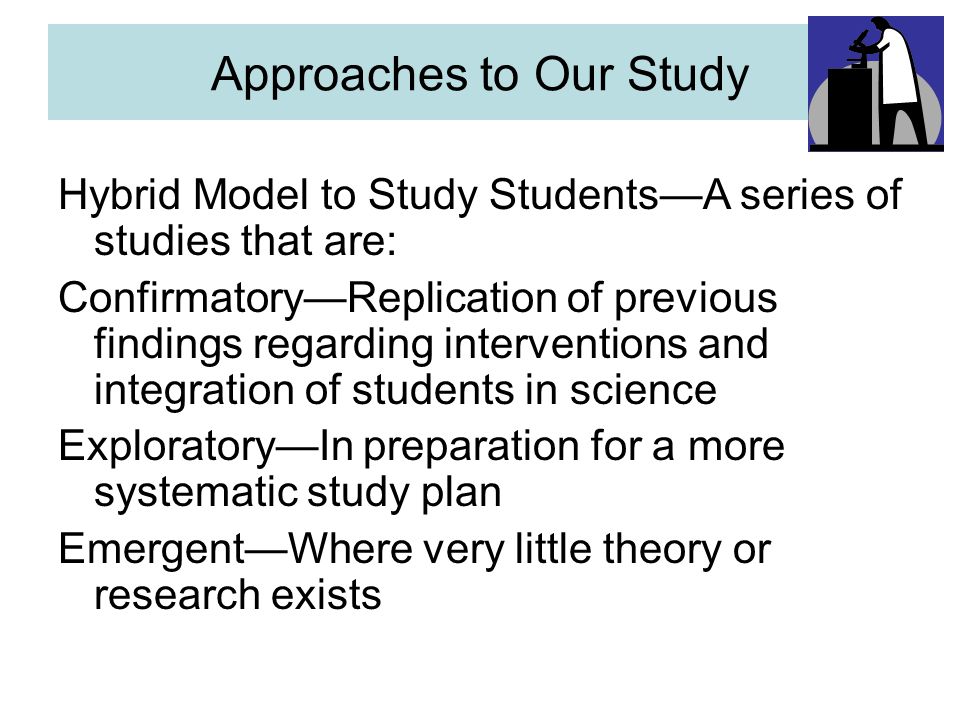 Approaches to Our Study

Hybrid Model to Study Students—A series of studies that are:

Confirmatory—Replication of previous findings regarding interventions and integration of students in science

Exploratory—In preparation for a more systematic study plan

Emergent—Where very little theory or research exists